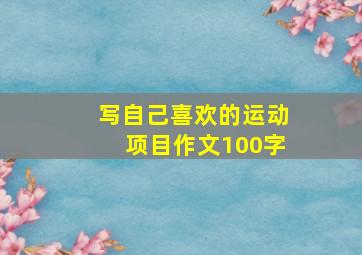 写自己喜欢的运动项目作文100字